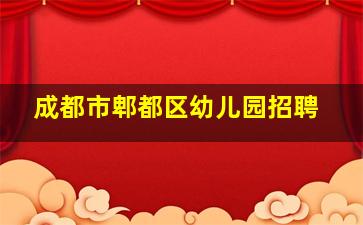 成都市郫都区幼儿园招聘